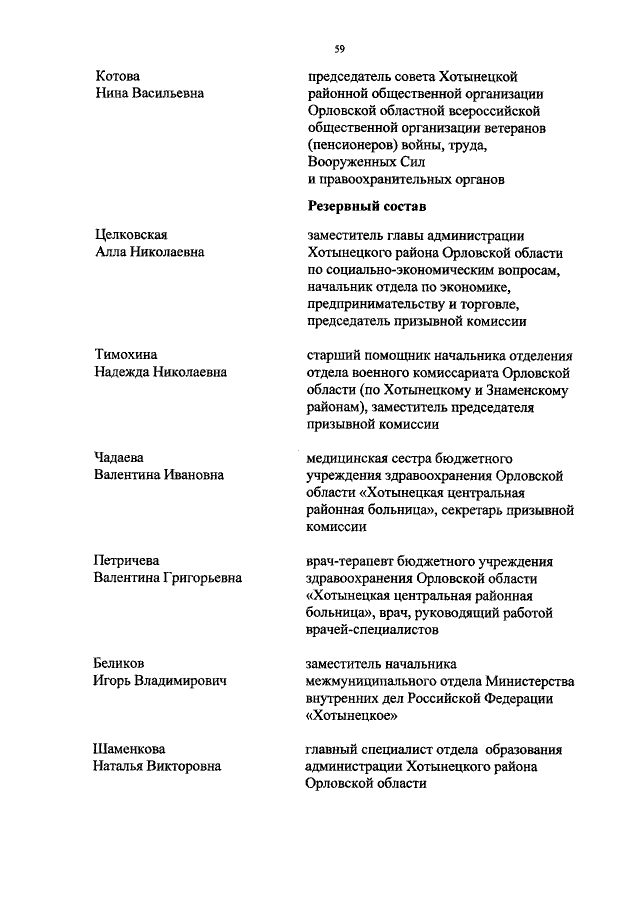 59

Котова Нина Васильевна

председатель совета Хотынецкой районной общественной организации Орловской областной всероссийской общественной организации ветеранов (пенсионеров) войны, труда, Вооруженных Сил и правоохранительных органов

Резервный состав

Целковская Алла Николаевна

заместитель главы администрации Хотынецкого района Орловской области по социально-экономическим вопросам, начальник отдела по экономике, предпринимательству и торговле, председатель призывной комиссии

Тимохина Надежда Николаевна

старший помощник начальника отделения отдела военного комиссариата Орловской области (по Хотынецкому и Знаменскому районам), заместитель председателя призывной комиссии

Чадаева Валентина Ивановна

медицинская сестра бюджетного учреждения здравоохранения Орловской области «Хотынецкая центральная районная больница», секретарь призывной комиссии

Петричева Валентина Григорьевна

врач-терапевт бюджетного учреждения здравоохранения Орловской области «Хотынецкая центральная районная больница», врач, руководящий работой врачей-специалистов

Беликов Игорь Владимирович

заместитель начальника межмуниципального отдела Министерства внутренних дел Российской Федерации «Хотынецкое»

Шаменкова Наталья Викторовна

главный специалист отдела образования администрации Хотынецкого района Орловской области